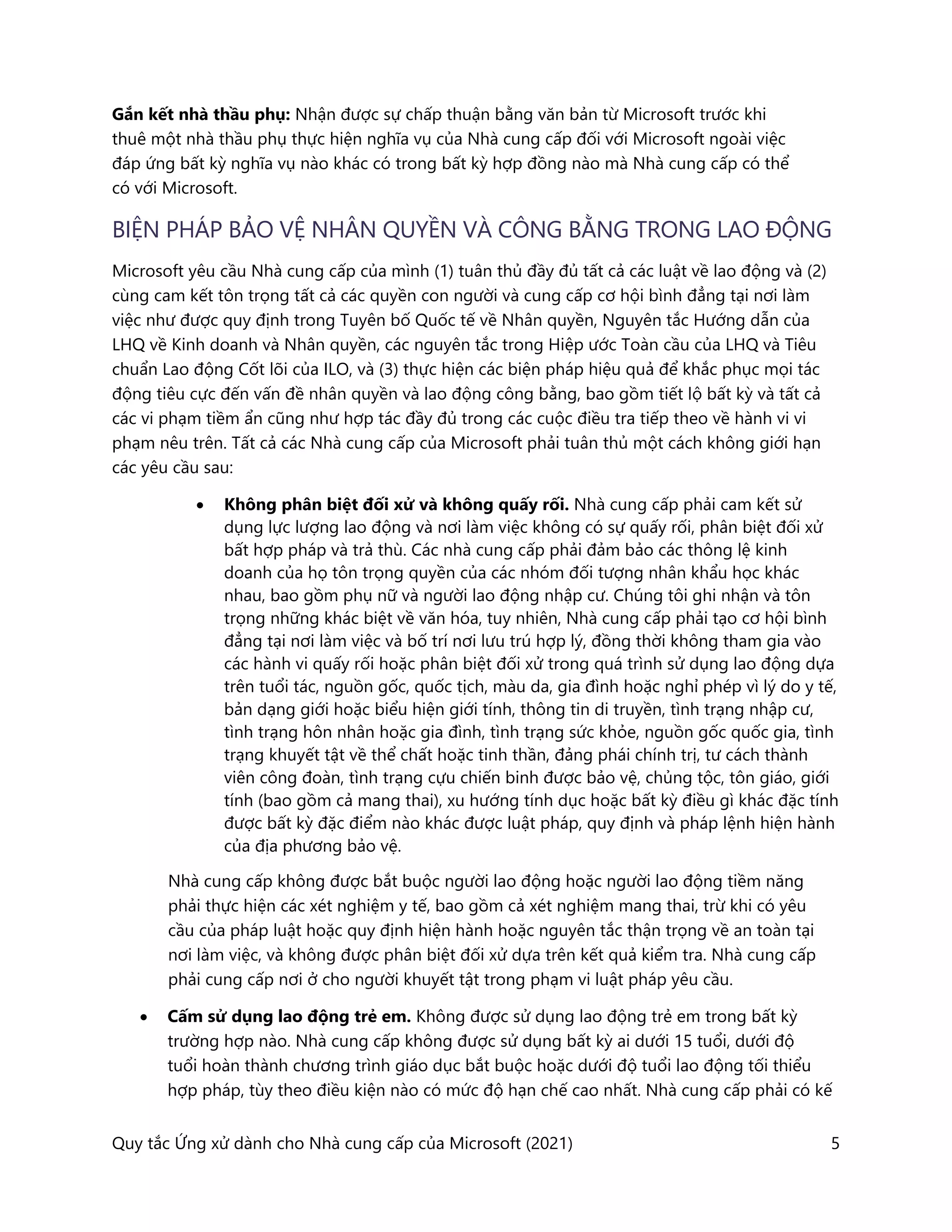 Gắn kết nhà thầu phụ: Nhận được sự chấp thuận bằng văn bản từ Microsoft trước khi thuê một nhà thầu phụ thực hiện nghĩa vụ của Nhà cung cấp đối với Microsoft ngoài việc đáp ứng bất kỳ nghĩa vụ nào khác có trong bất kỳ hợp đồng nào mà Nhà cung cấp có thể có với Microsoft.

BIỆN PHÁP BẢO VỆ NHÂN QUYỀN VÀ CÔNG BẰNG TRONG LAO ĐỘNG

Microsoft yêu cầu Nhà cung cấp của mình (1) tuân thủ đầy đủ tất cả các luật về lao động và (2) cùng cam kết tôn trọng tất cả các quyền con người và cung cấp cơ hội bình đẳng tại nơi làm việc như được quy định trong Tuyên bố Quốc tế về Nhân quyền, Nguyên tắc Hướng dẫn của LHQ về Kinh doanh và Nhân quyền, các nguyên tắc trong Hiệp ước Toàn cầu của LHQ và Tiêu chuẩn Lao động Cốt lõi của ILO, và (3) thực hiện các biện pháp hiệu quả để khắc phục mọi tác động tiêu cực đến vấn đề nhân quyền và lao động công bằng, bao gồm tiết lộ bất kỳ và tất cả các vi phạm tiềm ẩn cũng như hợp tác đầy đủ trong các cuộc điều tra tiếp theo về hành vi vi phạm nêu trên. Tất cả các Nhà cung cấp của Microsoft phải tuân thủ một cách không giới hạn các yêu cầu sau:

• Không phân biệt đối xử và không quấy rối. Nhà cung cấp phải cam kết sử dụng lực lượng lao động và nơi làm việc không có sự quấy rối, phân biệt đối xử bất hợp pháp và trả thù. Các nhà cung cấp phải đảm bảo các thông lệ kinh doanh của họ tôn trọng quyền của các nhóm đối tượng nhân khẩu học khác nhau, bao gồm phụ nữ và người lao động nhập cư. Chúng tôi ghi nhận và tôn trọng những khác biệt về văn hóa, tuy nhiên, Nhà cung cấp phải tạo cơ hội bình đẳng tại nơi làm việc và bố trí nơi lưu trú hợp lý, đồng thời không tham gia vào các hành vi quấy rối hoặc phân biệt đối xử trong quá trình sử dụng lao động dựa trên tuổi tác, nguồn gốc, quốc tịch, màu da, gia đình hoặc nghỉ phép vì lý do y tế, bản dạng giới hoặc biểu hiện giới tính, thông tin di truyền, tình trạng nhập cư, tình trạng hôn nhân hoặc gia đình, tình trạng sức khỏe, nguồn gốc quốc gia, tình trạng khuyết tật về thể chất hoặc tinh thần, đảng phái chính trị, tư cách thành viên công đoàn, tình trạng cựu chiến binh được bảo vệ, chủng tộc, tôn giáo, giới tính (bao gồm cả mang thai), xu hướng tính dục hoặc bất kỳ điều gì khác đặc tính được bất kỳ đặc điểm nào khác được luật pháp, quy định và pháp lệnh hiện hành của địa phương bảo vệ.

Nhà cung cấp không được bắt buộc người lao động hoặc người lao động tiềm năng phải thực hiện các xét nghiệm y tế, bao gồm cả xét nghiệm mang thai, trừ khi có yêu cầu của pháp luật hoặc quy định hiện hành hoặc nguyên tắc thận trọng về an toàn tại nơi làm việc, và không được phân biệt đối xử dựa trên kết quả kiểm tra. Nhà cung cấp phải cung cấp nơi ở cho người khuyết tật trong phạm vi luật pháp yêu cầu.

• Cấm sử dụng lao động trẻ em. Không được sử dụng lao động trẻ em trong bất kỳ trường hợp nào. Nhà cung cấp không được sử dụng bất kỳ ai dưới 15 tuổi, dưới độ tuổi hoàn thành chương trình giáo dục bắt buộc hoặc dưới độ tuổi lao động tối thiểu hợp pháp, tùy theo điều kiện nào có mức độ hạn chế cao nhất. Nhà cung cấp phải có kế

Quy tắc Ứng xử dành cho Nhà cung cấp của Microsoft (2021) 5